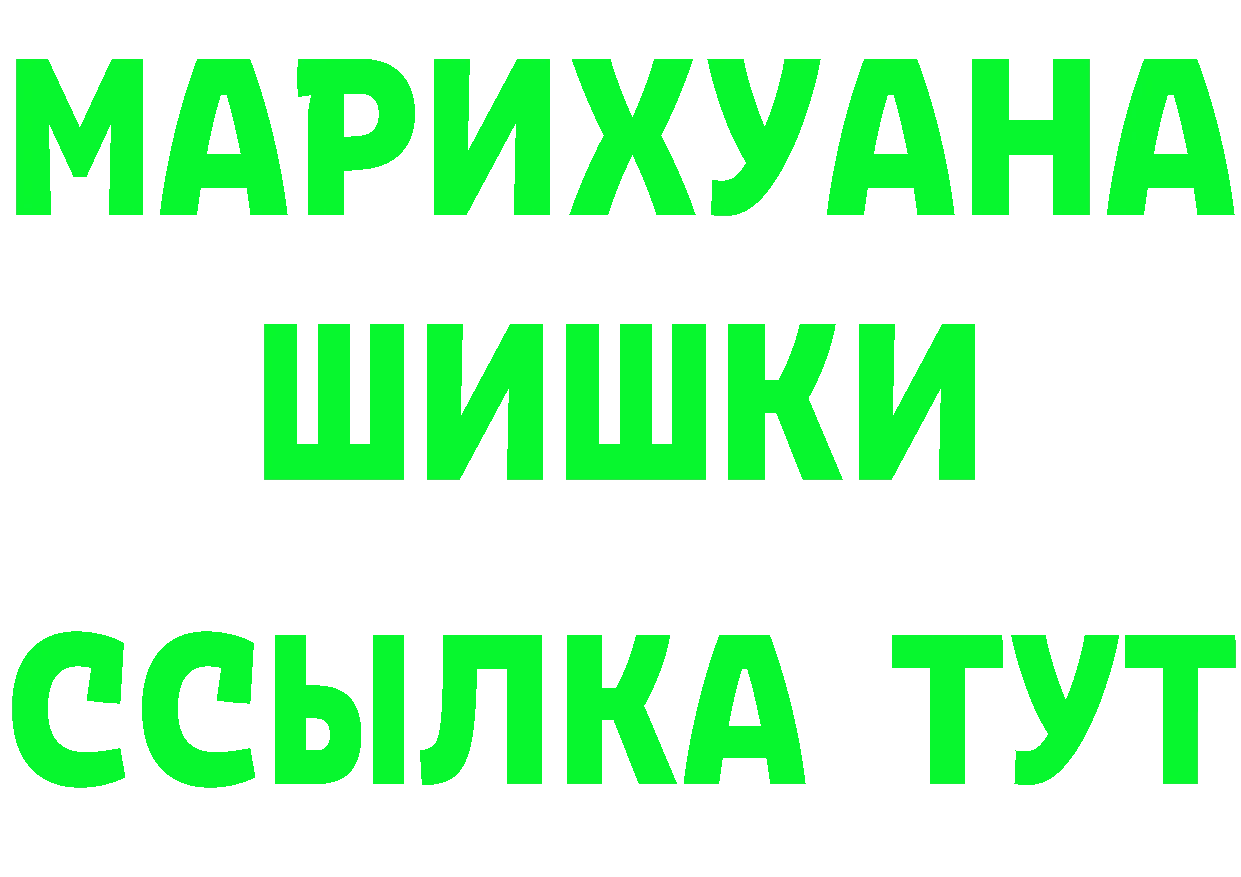 МАРИХУАНА
ШИШКИ
ССЫЛКА ТУТ